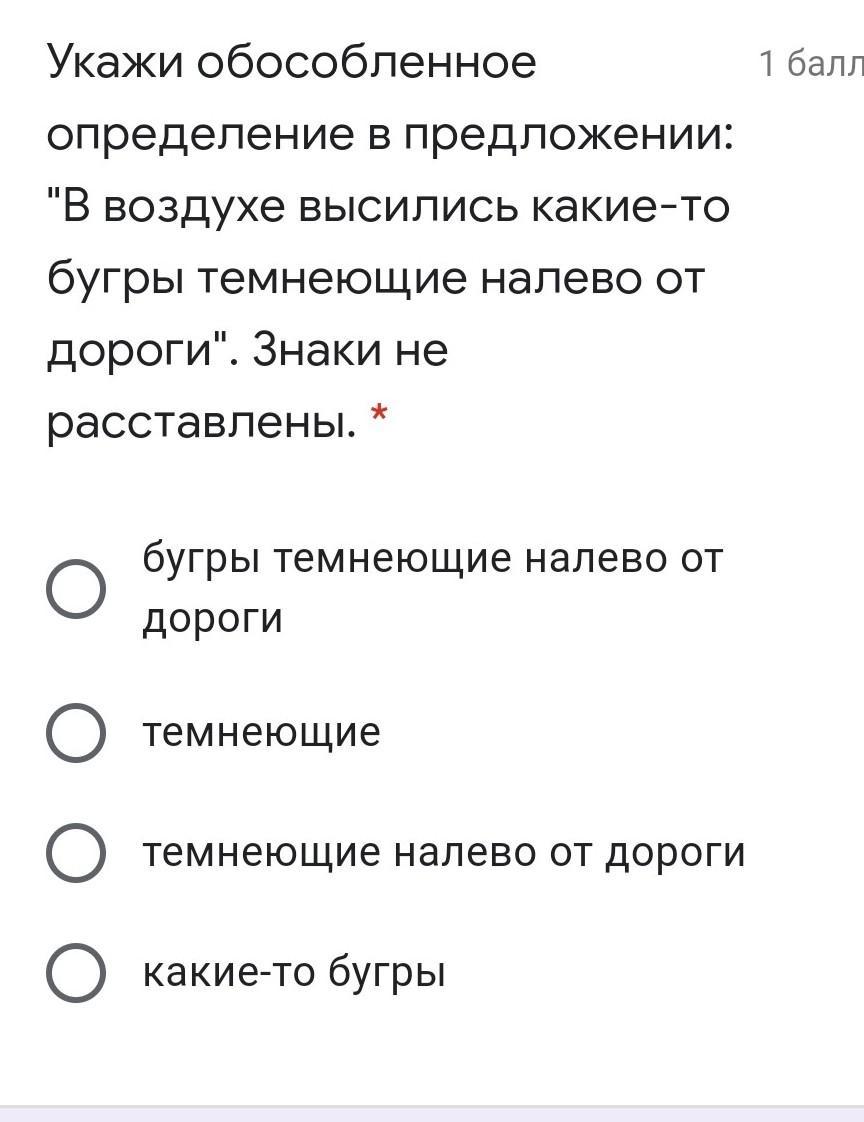 Укажи обособленное определение в предложении: "В воздухе высились какие-то бугры темнеющие налево от дороги". Знаки не расставлены. *

1 балл

бугры темнеющие налево от дороги

темнеющие

темнеющие налево от дороги

какие-то бугры